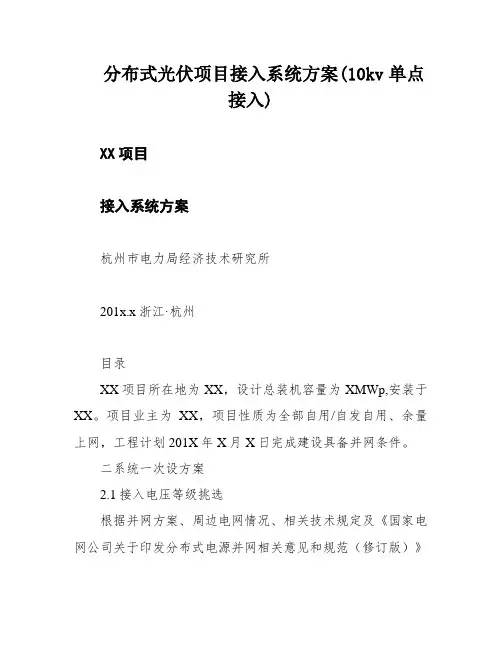 分布式光伏项目接入系统方案(10kv 单点接入)

XX 项目

接入系统方案

杭州市电力局经济技术研究所

201x.x 浙江·杭州

目录

XX 项目所在地为 XX，设计总装机容量为 XMWp,安装于 XX。项目业主为 XX，项目性质为全部自用/自发自用、余量上网，工程计划 201X 年 X 月 X 日完成建设具备并网条件。

二系统一次设方案

2.1 接入电压等级挑选

根据并网方案、周边电网情况、相关技术规定及《国家电网公司关于印发分布式电源并网相关意见和规范（修订版）》